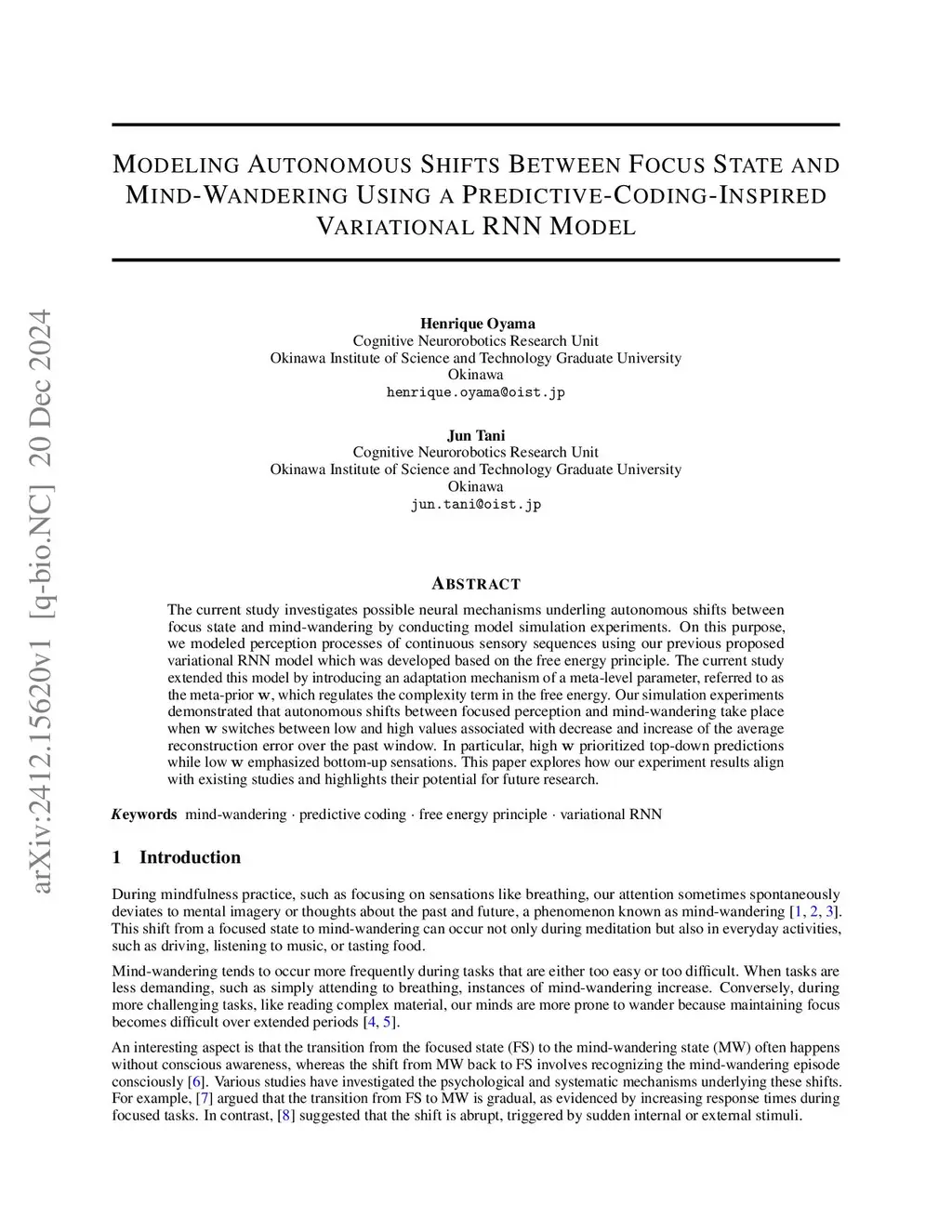 arXiv:2412.15620v1 [q-bio.NC] 20 Dec 2024

MODELING AUTONOMOUS SHIFTS BETWEEN FOCUS STATE AND MIND-WANDERING USING A PREDICTIVE-CODING-INSPIRED VARIATIONAL RNN MODEL

Henrique Oyama
Cognitive Neurorobotics Research Unit
Okinawa Institute of Science and Technology Graduate University
Okinawa
henrique.oyama@oist.jp

Jun Tani
Cognitive Neurorobotics Research Unit
Okinawa Institute of Science and Technology Graduate University
Okinawa
jun.tani@oist.jp

ABSTRACT

The current study investigates possible neural mechanisms underling autonomous shifts between focus state and mind-wandering by conducting model simulation experiments. On this purpose, we modeled perception processes of continuous sensory sequences using our previous proposed variational RNN model which was developed based on the free energy principle. The current study extended this model by introducing an adaptation mechanism of a meta-level parameter, referred to as the meta-prior w, which regulates the complexity term in the free energy. Our simulation experiments demonstrated that autonomous shifts between focused perception and mind-wandering take place when w switches between low and high values associated with decrease and increase of the average reconstruction error over the past window. In particular, high w prioritized top-down predictions while low w emphasized bottom-up sensations. This paper explores how our experiment results align with existing studies and highlights their potential for future research.

Keywords mind-wandering · predictive coding · free energy principle · variational RNN

1 Introduction

During mindfulness practice, such as focusing on sensations like breathing, our attention sometimes spontaneously deviates to mental imagery or thoughts about the past and future, a phenomenon known as mind-wandering [1, 2, 3]. This shift from a focused state to mind-wandering can occur not only during meditation but also in everyday activities, such as driving, listening to music, or tasting food.

Mind-wandering tends to occur more frequently during tasks that are either too easy or too difficult. When tasks are less demanding, such as simply attending to breathing, instances of mind-wandering increase. Conversely, during more challenging tasks, like reading complex material, our minds are more prone to wander because maintaining focus becomes difficult over extended periods [4, 5].

An interesting aspect is that the transition from the focused state (FS) to the mind-wandering state (MW) often happens without conscious awareness, whereas the shift from MW back to FS involves recognizing the mind-wandering episode consciously [6]. Various studies have investigated the psychological and systematic mechanisms underlying these shifts. For example, [7] argued that the transition from FS to MW is gradual, as evidenced by increasing response times during focused tasks. In contrast, [8] suggested that the shift is abrupt, triggered by sudden internal or external stimuli.